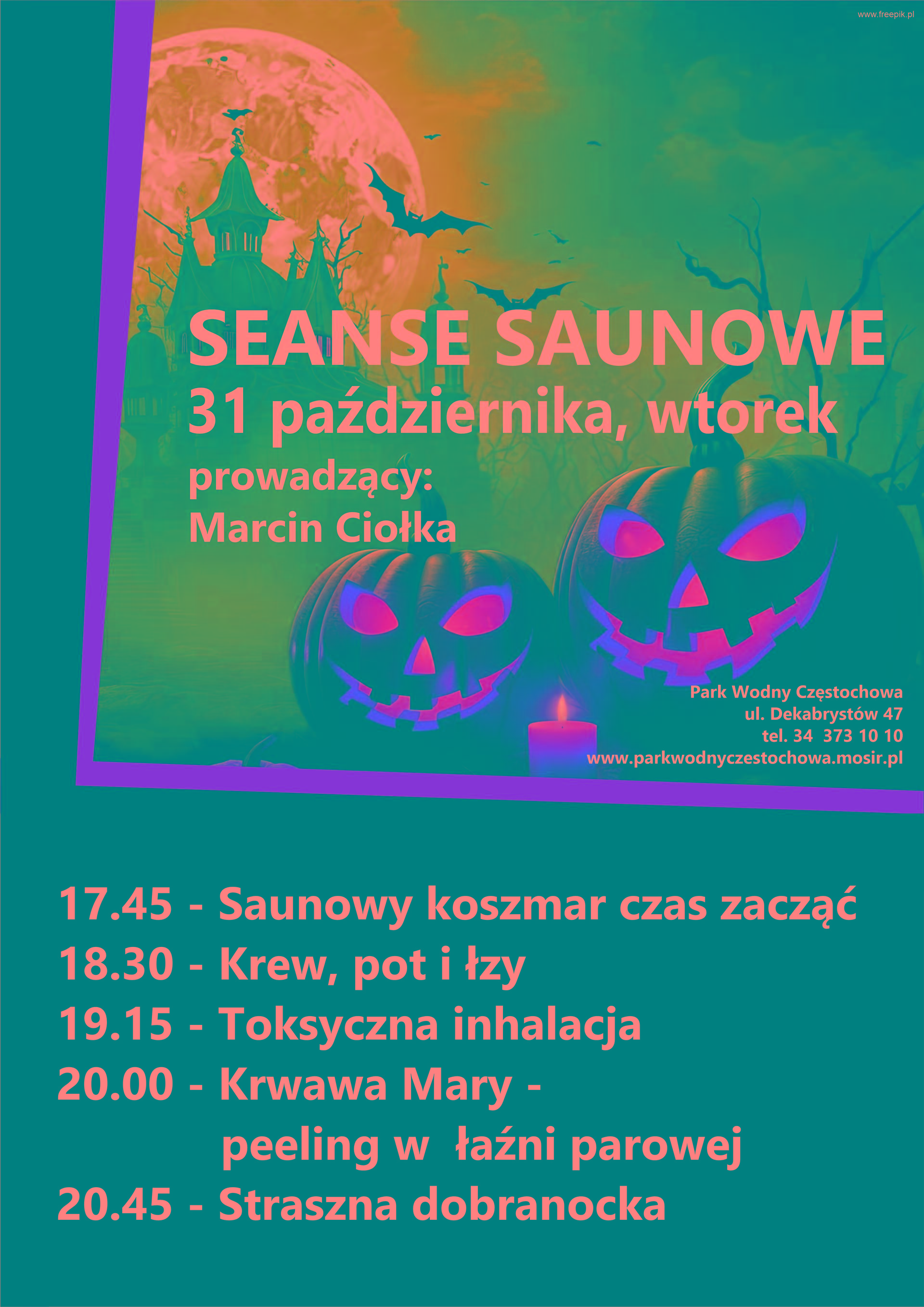 www.freepik.pl

SEANSE SAUNOWE
31 października, wtorek
prowadzący:
Marcin Ciołka

Park Wodny Częstochowa
ul. Dekabrystów 47
tel. 34 373 10 10
www.parkwodnyczestochowa.mosir.pl

17.45 - Saunowy koszmar czas zacząć
18.30 - Krew, pot i łzy
19.15 - Toksyczna inhalacja
20.00 - Krwawa Mary -
peeling w łaźni parowej
20.45 - Straszna dobranocka